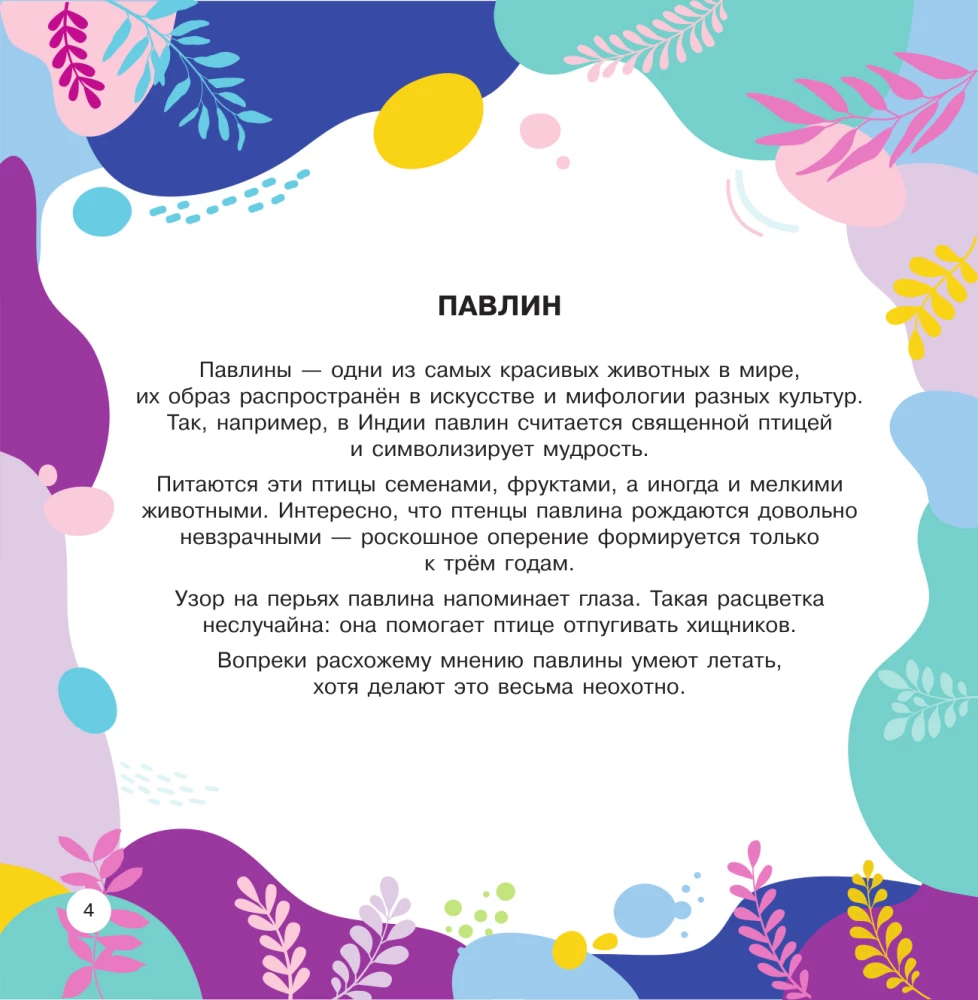 ПАВЛИН

Павлины — одни из самых красивых животных в мире, их образ распространён в искусстве и мифологии разных культур. Так, например, в Индии павлин считается священной птицей и символизирует мудрость.

Питаются эти птицы семенами, фруктами, а иногда и мелкими животными. Интересно, что птенцы павлина рождаются довольно невзрачными — роскошное оперение формируется только к трём годам.

Узор на перьях павлина напоминает глаза. Такая расцветка неслучайна: она помогает птице отпугивать хищников.

Вопреки расхожему мнению павлины умеют летать, хотя делают это весьма неохотно.

4